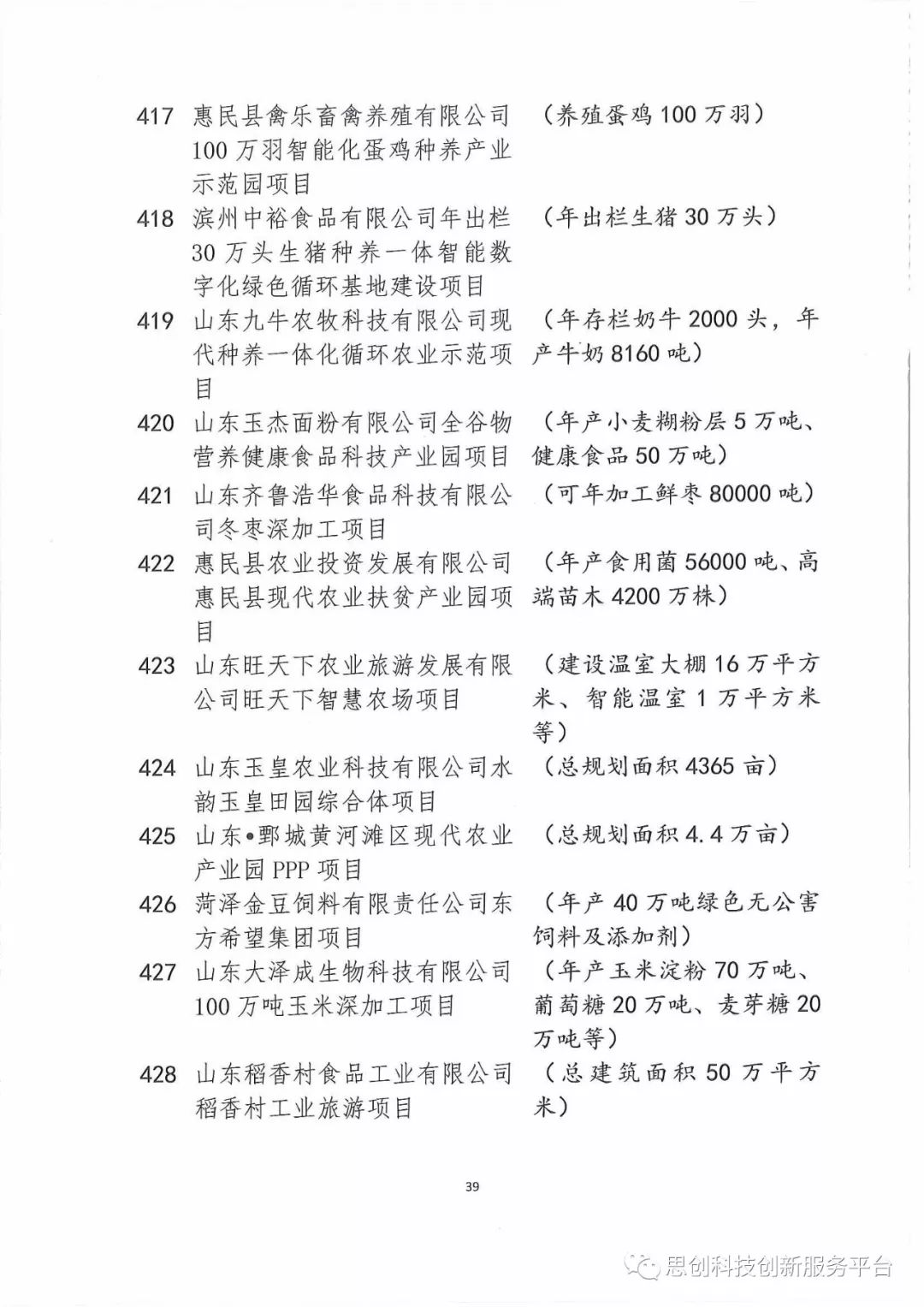 | | | |
|---|---|---|
| 417 | 惠民县禽乐畜禽养殖有限公司100万羽智能化蛋鸡种养产业示范园项目 | （养殖蛋鸡100万羽） |
| 418 | 滨州中裕食品有限公司年出栏30万头生猪种养一体智能数字化绿色循环基地建设项目 | （年出栏生猪30万头） |
| 419 | 山东九牛农牧科技有限公司现代种养一体化循环农业示范项目 | （年存栏奶牛2000头，年产牛奶8160吨） |
| 420 | 山东玉杰面粉有限公司全谷物营养健康食品科技产业园项目 | （年产小麦糊粉层5万吨、健康食品50万吨） |
| 421 | 山东齐鲁浩华食品科技有限公司冬枣深加工项目 | （可年加工鲜枣80000吨） |
| 422 | 惠民县农业投资发展有限公司惠民县现代农业扶贫产业园项目 | （年产食用菌56000吨、高端苗木4200万株） |
| 423 | 山东旺天下农业旅游发展有限公司旺天下智慧农场项目 | （建设温室大棚16万平方米、智能温室1万平方米等） |
| 424 | 山东玉皇农业科技有限公司水韵玉皇田园综合体项目 | （总规划面积4365亩） |
| 425 | 山东•鄄城黄河滩区现代农业产业园PPP项目 | （总规划面积4.4万亩） |
| 426 | 菏泽金豆饲料有限责任公司东方希望集团项目 | （年产40万吨绿色无公害饲料及添加剂） |
| 427 | 山东大泽成生物科技有限公司100万吨玉米深加工项目 | （年产玉米淀粉70万吨、葡萄糖20万吨、麦芽糖20万吨等） |
| 428 | 山东稻香村食品工业有限公司稻香村工业旅游项目 | （总建筑面积50万平方米） |

39

思创科技创新服务平台